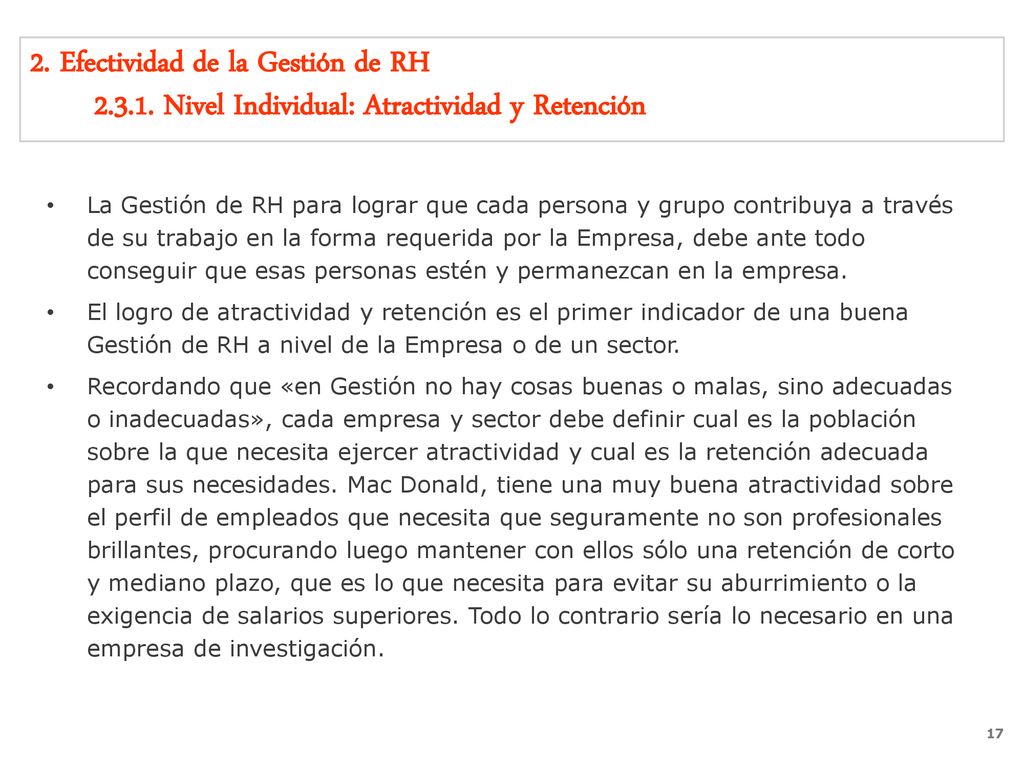 2. Efectividad de la Gestión de RH

2.3.1. Nivel Individual: Atractividad y Retención

• La Gestión de RH para lograr que cada persona y grupo contribuya a través de su trabajo en la forma requerida por la Empresa, debe ante todo conseguir que esas personas estén y permanezcan en la empresa.

• El logro de atractividad y retención es el primer indicador de una buena Gestión de RH a nivel de la Empresa o de un sector.

• Recordando que «en Gestión no hay cosas buenas o malas, sino adecuadas o inadecuadas», cada empresa y sector debe definir cual es la población sobre la que necesita ejercer atractividad y cual es la retención adecuada para sus necesidades. Mac Donald, tiene una muy buena atractividad sobre el perfil de empleados que necesita que seguramente no son profesionales brillantes, procurando luego mantener con ellos sólo una retención de corto y mediano plazo, que es lo que necesita para evitar su aburrimiento o la exigencia de salarios superiores. Todo lo contrario sería lo necesario en una empresa de investigación.

17